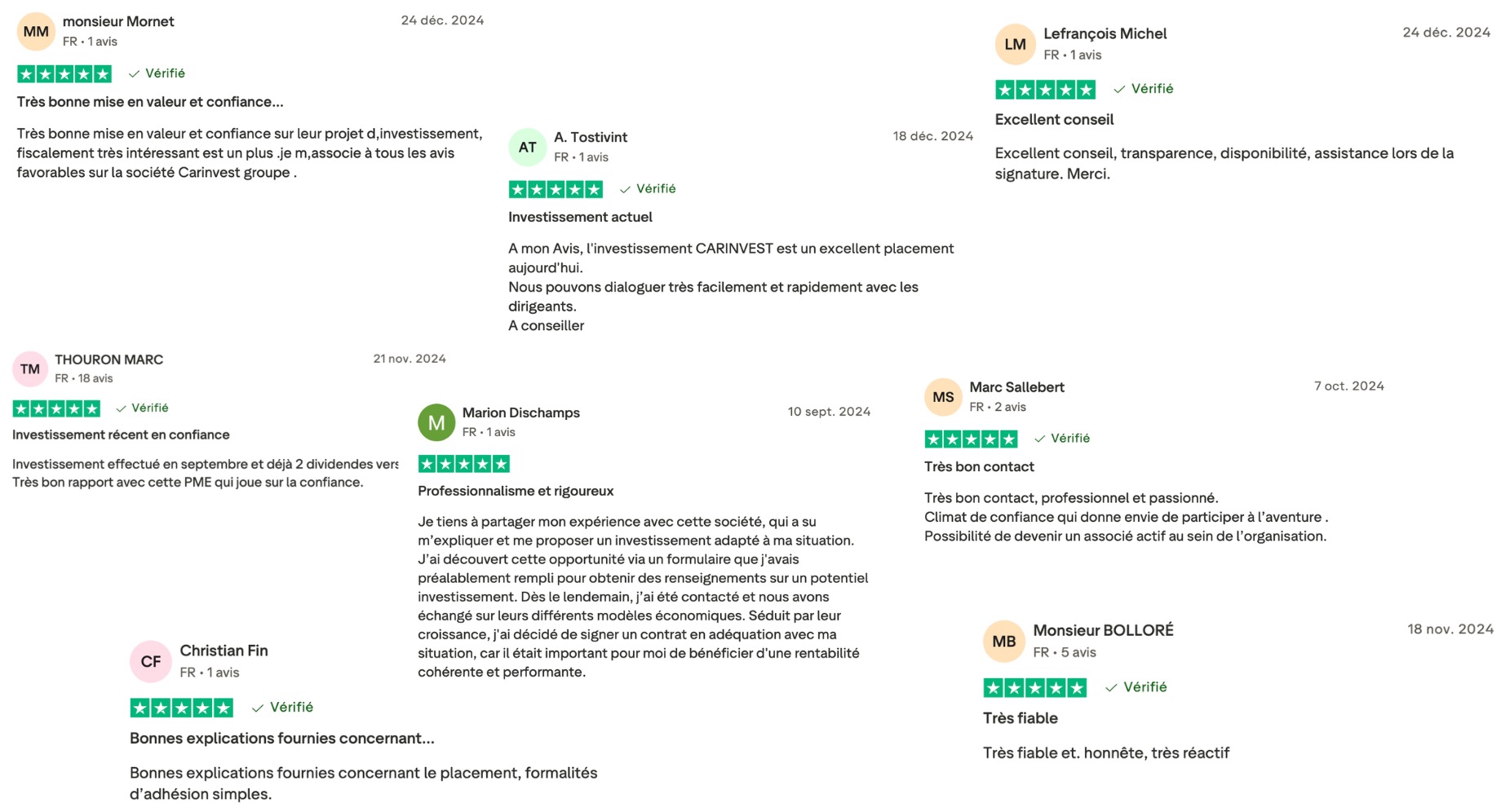 MM
monsieur Mornet
FR • 1 avis
24 déc. 2024
Vérifié
Très bonne mise en valeur et confiance...

Très bonne mise en valeur et confiance sur leur projet d,investissement, fiscalement très intéressant est un plus .je m,associe à tous les avis favorables sur la société Carinvest groupe .

AT
A. Tostivint
FR • 1 avis
18 déc. 2024
Vérifié
Investissement actuel

A mon Avis, l'investissement CARINVEST est un excellent placement aujourd'hui.
Nous pouvons dialoguer très facilement et rapidement avec les dirigeants.
A conseiller

LM
Lefrançois Michel
FR • 1 avis
24 déc. 2024
Vérifié
Excellent conseil

Excellent conseil, transparence, disponibilité, assistance lors de la signature. Merci.

TM
THOURON MARC
FR • 18 avis
21 nov. 2024
Vérifié
Investissement récent en confiance

Investissement effectué en septembre et déjà 2 dividendes vers
Très bon rapport avec cette PME qui joue sur la confiance.

M
Marion Dischamps
FR • 1 avis
10 sept. 2024
Professionnalisme et rigoureux

Je tiens à partager mon expérience avec cette société, qui a su m'expliquer et me proposer un investissement adapté à ma situation. J'ai découvert cette opportunité via un formulaire que j'avais préalablement rempli pour obtenir des renseignements sur un potentiel investissement. Dès le lendemain, j'ai été contacté et nous avons échangé sur leurs différents modèles économiques. Séduit par leur croissance, j'ai décidé de signer un contrat en adéquation avec ma situation, car il était important pour moi de bénéficier d'une rentabilité cohérente et performante.

MS
Marc Sallebert
FR • 2 avis
7 oct. 2024
Vérifié
Très bon contact

Très bon contact, professionnel et passionné.
Climat de confiance qui donne envie de participer à l'aventure .
Possibilité de devenir un associé actif au sein de l'organisation.

CF
Christian Fin
FR • 1 avis
Vérifié
Bonnes explications fournies concernant...

Bonnes explications fournies concernant le placement, formalités d'adhésion simples.

MB
Monsieur BOLLORÉ
FR • 5 avis
18 nov. 2024
Vérifié
Très fiable

Très fiable et. honnête, très réactif